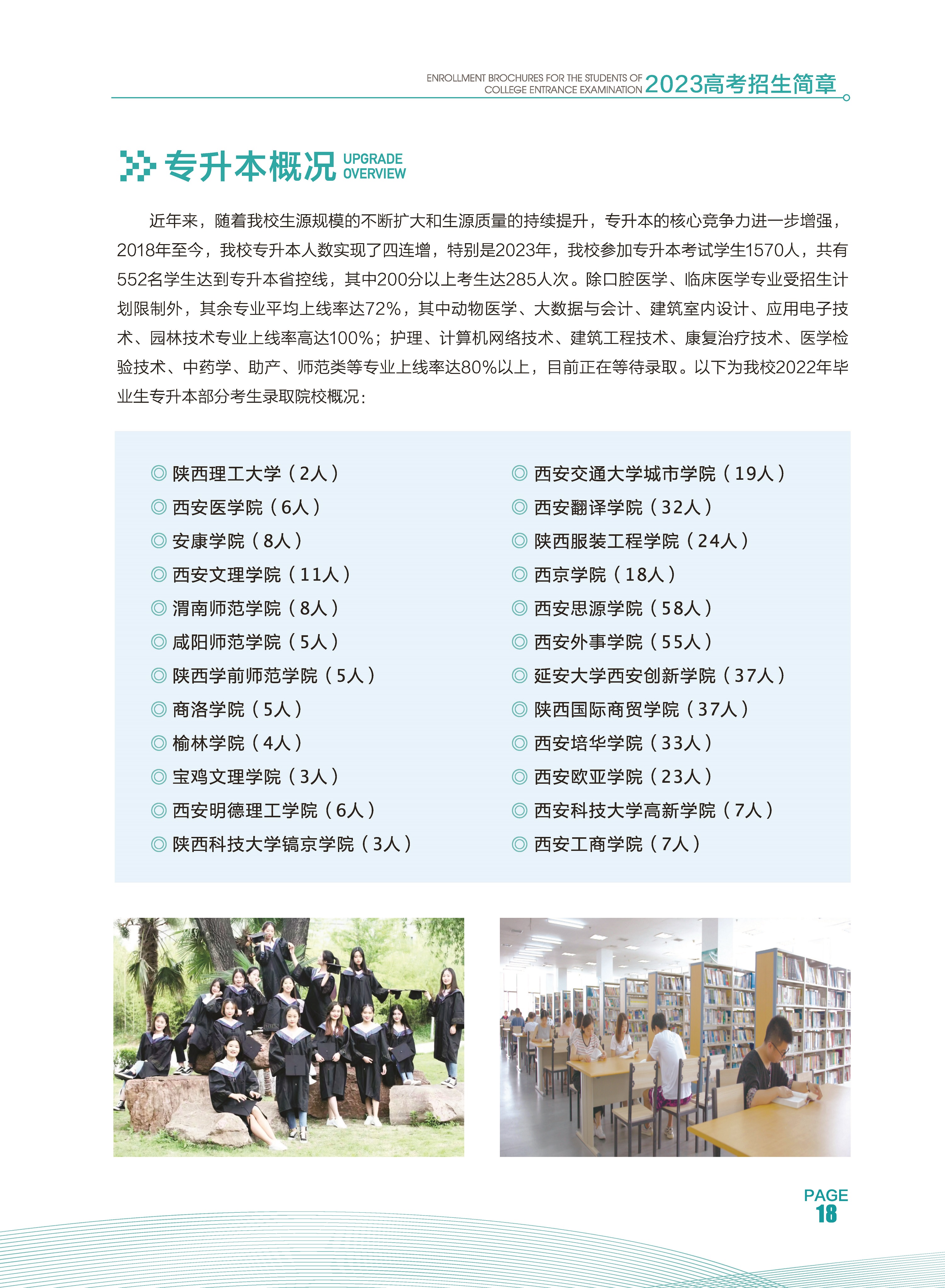 ENROLLMENT BROCHURES FOR THE STUDENTS OF COLLEGE ENTRANCE EXAMINATION 2023高考招生简章

专升本概况 UPGRADE OVERVIEW

近年来，随着我校生源规模的不断扩大和生源质量的持续提升，专升本的核心竞争力进一步增强，2018年至今，我校专升本人数实现了四连增，特别是2023年，我校参加专升本考试学生1570人，共有552名学生达到专升本省控线，其中200分以上考生达285人次。除口腔医学、临床医学专业受招生计划限制外，其余专业平均上线率达72%，其中动物医学、大数据与会计、建筑室内设计、应用电子技术、园林技术专业上线率高达100%；护理、计算机网络技术、建筑工程技术、康复治疗技术、医学检验技术、中药学、助产、师范类等专业上线率达80%以上，目前正在等待录取。以下为我校2022年毕业生专升本部分考生录取院校概况：

◎ 陕西理工大学（2人）
◎ 西安医学院（6人）
◎ 安康学院（8人）
◎ 西安文理学院（11人）
◎ 渭南师范学院（8人）
◎ 咸阳师范学院（5人）
◎ 陕西学前师范学院（5人）
◎ 商洛学院（5人）
◎ 榆林学院（4人）
◎ 宝鸡文理学院（3人）
◎ 西安明德理工学院（6人）
◎ 陕西科技大学镐京学院（3人）

◎ 西安交通大学城市学院（19人）
◎ 西安翻译学院（32人）
◎ 陕西服装工程学院（24人）
◎ 西京学院（18人）
◎ 西安思源学院（58人）
◎ 西安外事学院（55人）
◎ 延安大学西安创新学院（37人）
◎ 陕西国际商贸学院（37人）
◎ 西安培华学院（33人）
◎ 西安欧亚学院（23人）
◎ 西安科技大学高新学院（7人）
◎ 西安工商学院（7人）

PAGE 18